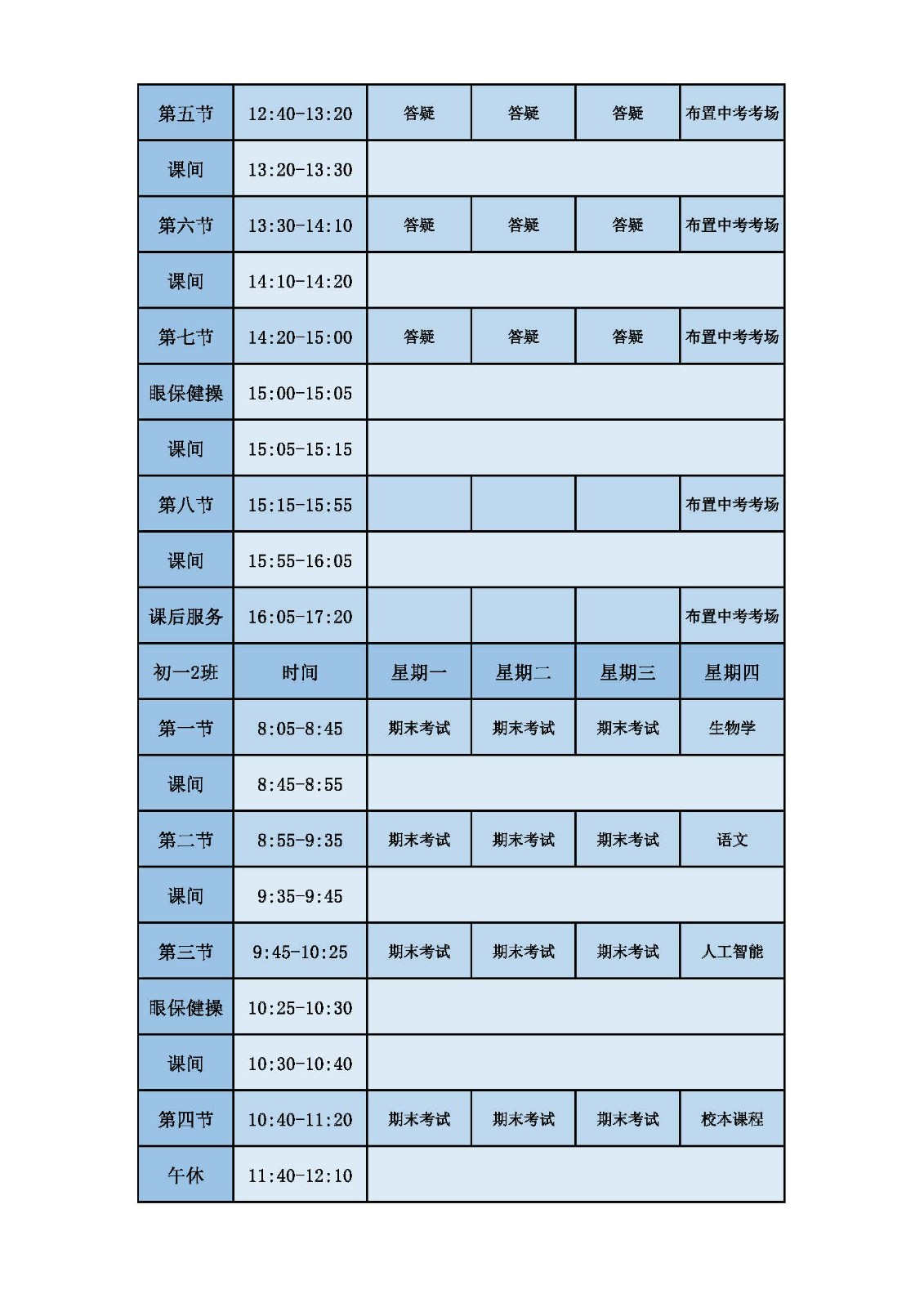 | 第五节 | 12:40-13:20 | 答疑 | 答疑 | 答疑 | 布置中考考场 |
|---|---|---|---|---|---|
| 课间 | 13:20-13:30 | | | | |
| 第六节 | 13:30-14:10 | 答疑 | 答疑 | 答疑 | 布置中考考场 |
| 课间 | 14:10-14:20 | | | | |
| 第七节 | 14:20-15:00 | 答疑 | 答疑 | 答疑 | 布置中考考场 |
| 眼保健操 | 15:00-15:05 | | | | |
| 课间 | 15:05-15:15 | | | | |
| 第八节 | 15:15-15:55 | | | | 布置中考考场 |
| 课间 | 15:55-16:05 | | | | |
| 课后服务 | 16:05-17:20 | | | | 布置中考考场 |
| 初一2班 | 时间 | 星期一 | 星期二 | 星期三 | 星期四 |
| 第一节 | 8:05-8:45 | 期末考试 | 期末考试 | 期末考试 | 生物学 |
| 课间 | 8:45-8:55 | | | | |
| 第二节 | 8:55-9:35 | 期末考试 | 期末考试 | 期末考试 | 语文 |
| 课间 | 9:35-9:45 | | | | |
| 第三节 | 9:45-10:25 | 期末考试 | 期末考试 | 期末考试 | 人工智能 |
| 眼保健操 | 10:25-10:30 | | | | |
| 课间 | 10:30-10:40 | | | | |
| 第四节 | 10:40-11:20 | 期末考试 | 期末考试 | 期末考试 | 校本课程 |
| 午休 | 11:40-12:10 | | | | |